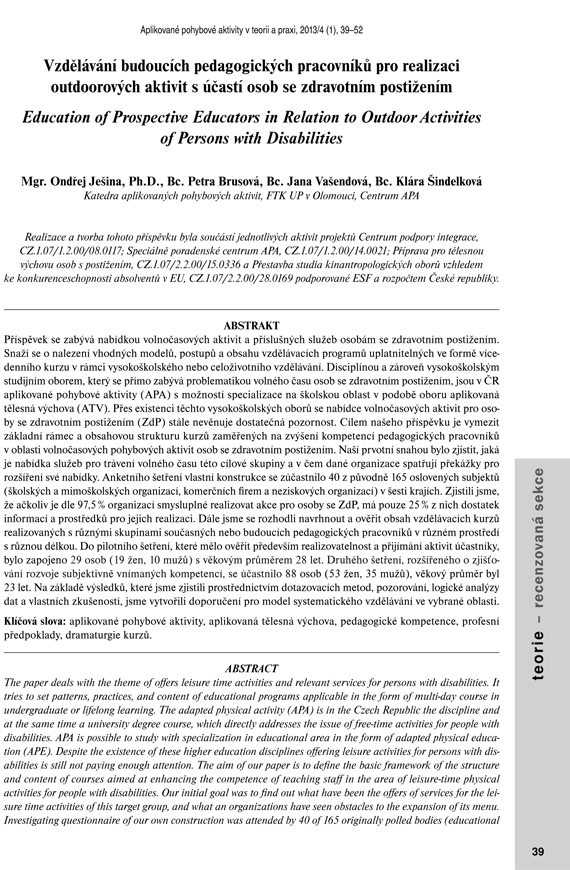 Aplikované pohybové aktivity v teorii a praxi, 2013/4 (1), 39–52

Vzdělávání budoucích pedagogických pracovníků pro realizaci outdoorových aktivit s účastí osob se zdravotním postižením

Education of Prospective Educators in Relation to Outdoor Activities of Persons with Disabilities

Mgr. Ondřej Ješina, Ph.D., Bc. Petra Brusová, Bc. Jana Vašendová, Bc. Klára Šindelková
Katedra aplikovaných pohybových aktivit, FTK UP v Olomouci, Centrum APA

Realizace a tvorba tohoto příspěvku byla součástí jednotlivých aktivit projektů Centrum podpory integrace, CZ.1.07/1.2.00/08.0117; Speciálně poradenské centrum APA, CZ.1.07/1.2.00/14.0021; Příprava pro tělesnou výchovu osob s postižením, CZ.1.07/2.2.00/15.0336 a Přestavba studia kinantropologických oborů vzhledem ke konkurenceschopnosti absolventů v EU, CZ.1.07/2.2.00/28.0169 podporované ESF a rozpočtem České republiky.

ABSTRAKT
Příspěvek se zabývá nabídkou volnočasových aktivit a příslušných služeb osobám se zdravotním postižením. Snaží se o nalezení vhodných modelů, postupů a obsahu vzdělávacích programů uplatnitelných ve formě vícedenního kurzu v rámci vysokoškolského nebo celoživotního vzdělávání. Disciplínou a zároveň vysokoškolským studijním oborem, který se přímo zabývá problematikou volného času osob se zdravotním postižením, jsou v ČR aplikované pohybové aktivity (APA) s možností specializace na školskou oblast v podobě oboru aplikovaná tělesná výchova (ATV). Přes existenci těchto vysokoškolských oborů se nabídce volnočasových aktivit pro osoby se zdravotním postižením (ZdP) stále nevěnuje dostatečná pozornost. Cílem našeho příspěvku je vymezit základní rámec a obsahovou strukturu kurzů zaměřených na zvýšení kompetencí pedagogických pracovníků v oblasti volnočasových pohybových aktivit osob se zdravotním postižením. Naší prvotní snahou bylo zjistit, jaká je nabídka služeb pro trávení volného času této cílové skupiny a v čem dané organizace spatřují překážky pro rozšíření své nabídky. Anketního šetření vlastní konstrukce se zúčastnilo 40 z původně 165 oslovených subjektů (školských a mimoškolských organizací, komerčních firem a neziskových organizací) v šesti krajích. Zjistili jsme, že ačkoliv je dle 97,5 % organizací smysluplné realizovat akce pro osoby se ZdP, má pouze 25 % z nich dostatek informací a prostředků pro jejich realizaci. Dále jsme se rozhodli navrhnout a ověřit obsah vzdělávacích kurzů realizovaných s různými skupinami současných nebo budoucích pedagogických pracovníků v různém prostředí s různou délkou. Do pilotního šetření, které mělo ověřit především realizovatelnost a přijímání aktivit účastníky, bylo zapojeno 29 osob (19 žen, 10 mužů) s věkovým průměrem 28 let. Druhého šetření, rozšířeného o zjišťování rozvoje subjektivně vnímaných kompetencí, se účastnilo 88 osob (53 žen, 35 mužů), věkový průměr byl 23 let. Na základě výsledků, které jsme zjistili prostřednictvím dotazovacích metod, pozorování, logické analýzy dat a vlastních zkušeností, jsme vytvořili doporučení pro model systematického vzdělávání ve vybrané oblasti.

Klíčová slova: aplikované pohybové aktivity, aplikovaná tělesná výchova, pedagogické kompetence, profesní předpoklady, dramaturgie kurzů.

ABSTRACT
The paper deals with the theme of offers leisure time activities and relevant services for persons with disabilities. It tries to set patterns, practices, and content of educational programs applicable in the form of multi-day course in undergraduate or lifelong learning. The adapted physical activity (APA) is in the Czech Republic the discipline and at the same time a university degree course, which directly addresses the issue of free-time activities for people with disabilities. APA is possible to study with specialization in educational area in the form of adapted physical education (APE). Despite the existence of these higher education disciplines offering leisure activities for persons with disabilities is still not paying enough attention. The aim of our paper is to define the basic framework of the structure and content of courses aimed at enhancing the competence of teaching staff in the area of leisure-time physical activities for people with disabilities. Our initial goal was to find out what have been the offers of services for the leisure time activities of this target group, and what an organizations have seen obstacles to the expansion of its menu. Investigating questionnaire of our own construction was attended by 40 of 165 originally polled bodies (educational

teorie – recenzovaná sekce

39